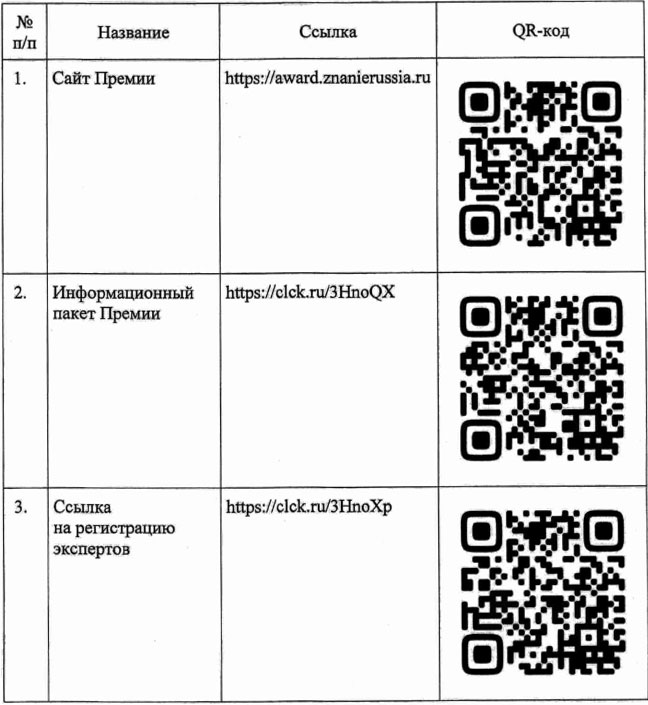 | № п/п | Название | Ссылка | QR-код |
|---|---|---|---|
| 1. | Сайт Премии | https://award.znanierussia.ru | |
| 2. | Информационный пакет Премии | https://clck.ru/3HnoQX | |
| 3. | Ссылка на регистрацию экспертов | https://clck.ru/3HnoXp | |